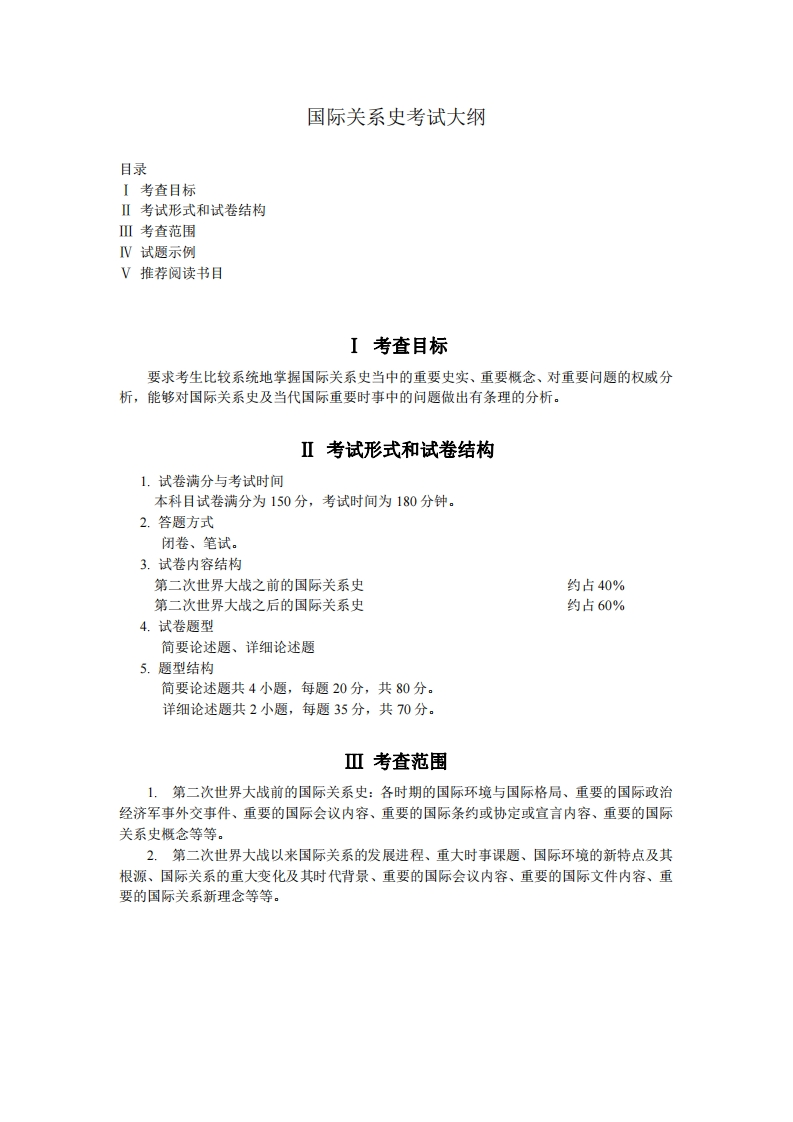 国际关系史考试大纲

目录
Ⅰ 考查目标
Ⅱ 考试形式和试卷结构
Ⅲ 考查范围
Ⅳ 试题示例
Ⅴ 推荐阅读书目

Ⅰ 考查目标

要求考生比较系统地掌握国际关系史当中的重要史实、重要概念、对重要问题的权威分析，能够对国际关系史及当代国际重要时事中的问题做出有条理的分析。

Ⅱ 考试形式和试卷结构

1. 试卷满分与考试时间
本科目试卷满分为 150 分，考试时间为 180 分钟。
2. 答题方式
闭卷、笔试。
3. 试卷内容结构
第二次世界大战之前的国际关系史 约占 40%
第二次世界大战之后的国际关系史 约占 60%
4. 试卷题型
简要论述题、详细论述题
5. 题型结构
简要论述题共 4 小题，每题 20 分，共 80 分。
详细论述题共 2 小题，每题 35 分，共 70 分。

Ⅲ 考查范围

1. 第二次世界大战前的国际关系史：各时期的国际环境与国际格局、重要的国际政治经济军事外交事件、重要的国际会议内容、重要的国际条约或协定或宣言内容、重要的国际关系史概念等等。
2. 第二次世界大战以来国际关系的发展进程、重大时事课题、国际环境的新特点及其根源、国际关系的重大变化及其时代背景、重要的国际会议内容、重要的国际文件内容、重要的国际关系新理念等等。